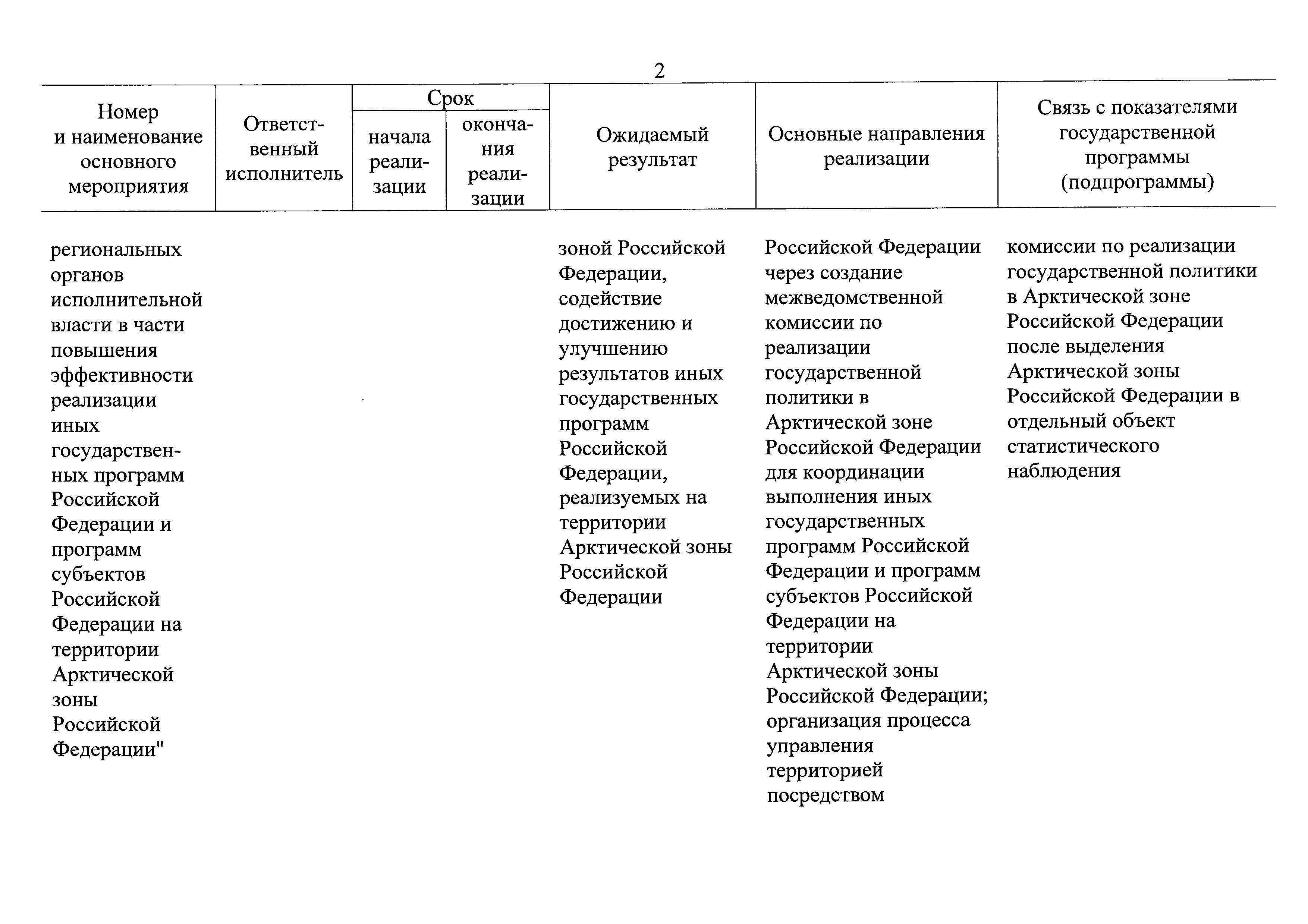 2

| Номер и наименование основного мероприятия | Ответственный исполнитель | Срок начала реализации | Срок окончания реализации | Ожидаемый результат | Основные направления реализации | Связь с показателями государственной программы (подпрограммы) |
|---|---|---|---|---|---|---|
| региональных органов исполнительной власти в части повышения эффективности реализации иных государственных программ Российской Федерации и программ субъектов Российской Федерации на территории Арктической зоны Российской Федерации" | | | | зоной Российской Федерации, содействие достижению и улучшению результатов иных государственных программ Российской Федерации, реализуемых на территории Арктической зоны Российской Федерации | Российской Федерации через создание межведомственной комиссии по реализации государственной политики в Арктической зоне Российской Федерации для координации выполнения иных государственных программ Российской Федерации и программ субъектов Российской Федерации на территории Арктической зоны Российской Федерации; организация процесса управления территорией посредством | комиссии по реализации государственной политики в Арктической зоне Российской Федерации после выделения Арктической зоны Российской Федерации в отдельный объект статистического наблюдения |